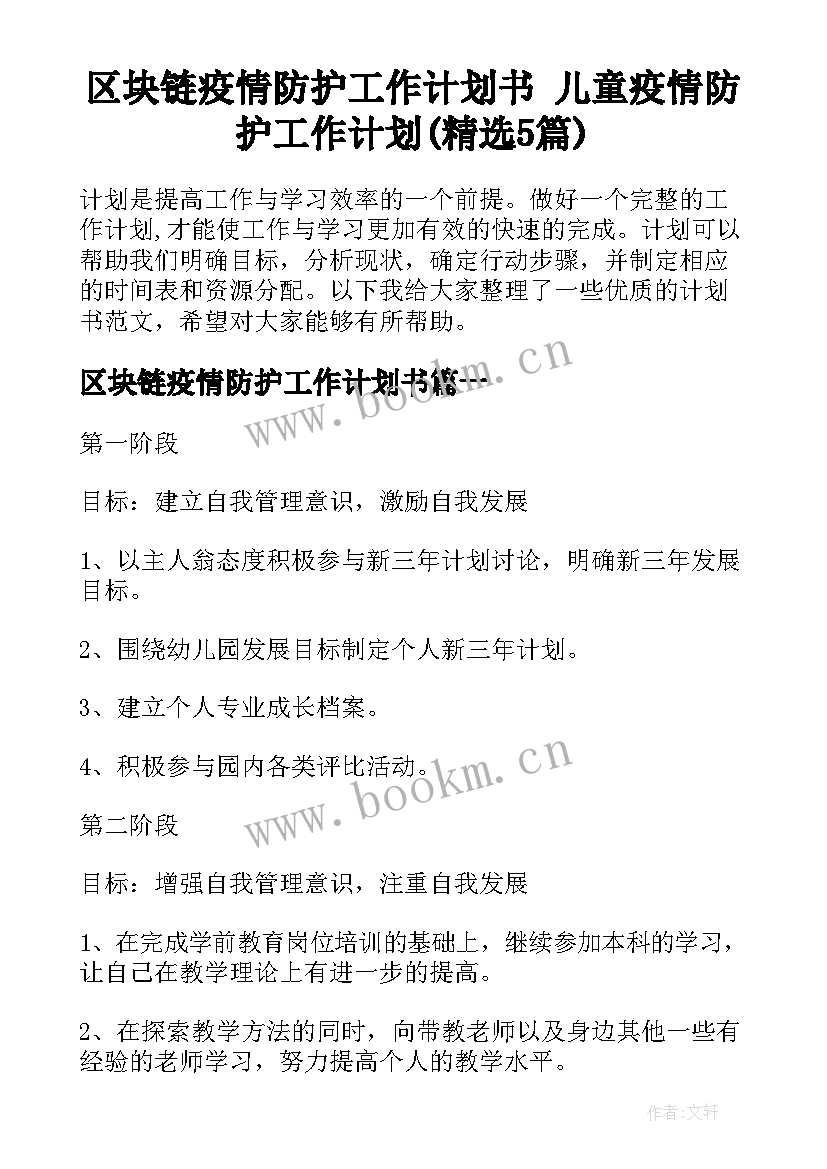 区块链疫情防护工作计划书 儿童疫情防护工作计划(精选5篇)

计划是提高工作与学习效率的一个前提。做好一个完整的工作计划,才能使工作与学习更加有效的快速的完成。计划可以帮助我们明确目标，分析现状，确定行动步骤，并制定相应的时间表和资源分配。以下我给大家整理了一些优质的计划书范文，希望对大家能够有所帮助。

区块链疫情防护工作计划书篇一

www.bookm.cn

第一阶段

目标：建立自我管理意识，激励自我发展

1、以主人翁态度积极参与新三年计划讨论，明确新三年发展目标。

2、围绕幼儿园发展目标制定个人新三年计划。

3、建立个人专业成长档案。

4、积极参与园内各类评比活动。

www.bookm.cn

第二阶段

目标：增强自我管理意识，注重自我发展

1、在完成学前教育岗位培训的基础上，继续参加本科的学习，让自己在教学理论上有进一步的提高。

2、在探索教学方法的同时，向带教老师以及身边其他一些有经验的老师学习，努力提高个人的教学水平。

作者:文轩